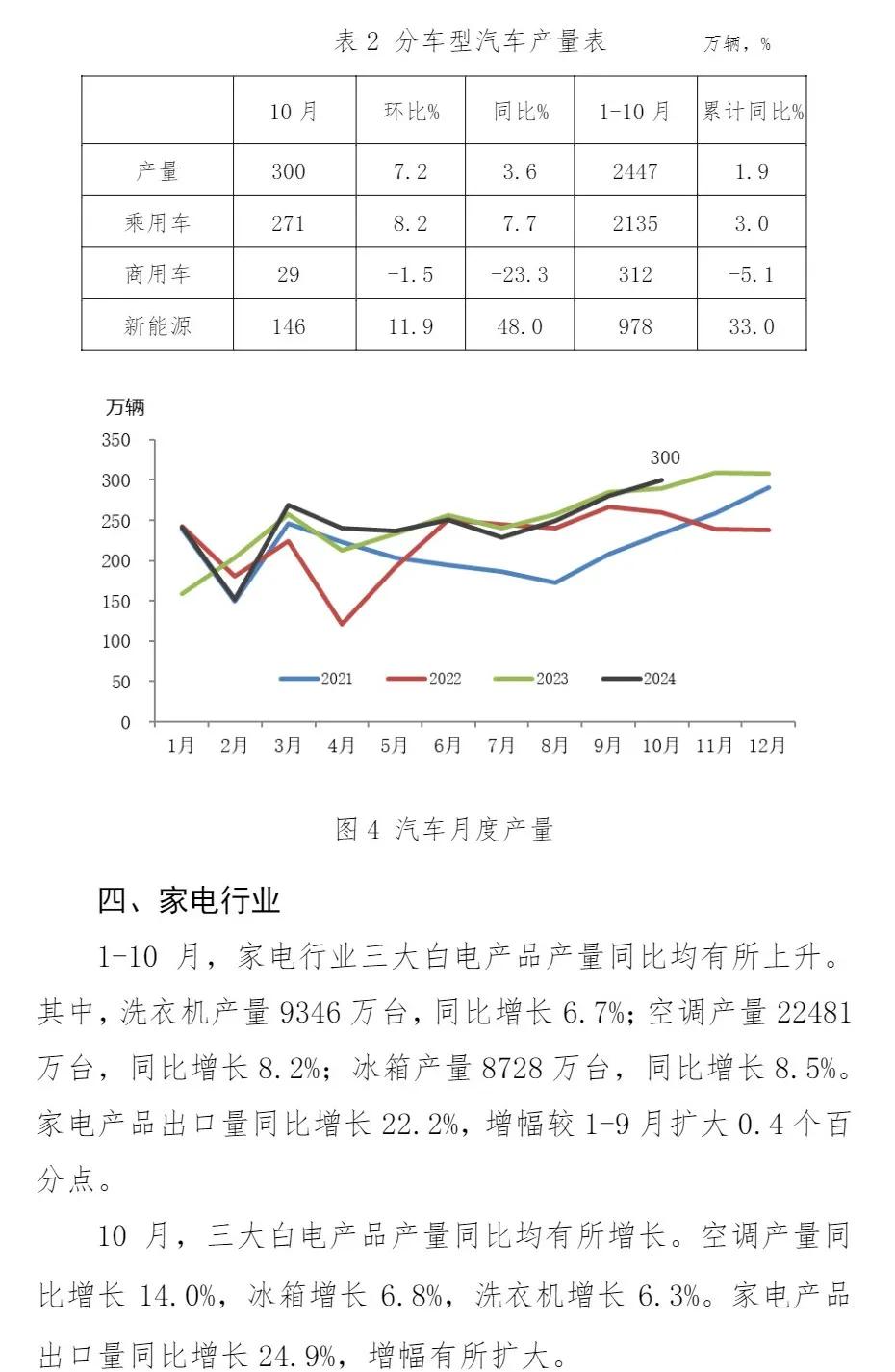 表 2 分车型汽车产量表 万辆，%

| | 10 月 | 环比% | 同比% | 1-10 月 | 累计同比% |
|---|---|---|---|---|---|
| 产量 | 300 | 7.2 | 3.6 | 2447 | 1.9 |
| 乘用车 | 271 | 8.2 | 7.7 | 2135 | 3.0 |
| 商用车 | 29 | -1.5 | -23.3 | 312 | -5.1 |
| 新能源 | 146 | 11.9 | 48.0 | 978 | 33.0 |

万辆
350
300
250
200
150
100
50
0
300
2021 2022 2023 2024
1月 2月 3月 4月 5月 6月 7月 8月 9月 10月 11月 12月

图 4 汽车月度产量

四、家电行业

1-10 月，家电行业三大白电产品产量同比均有所上升。其中，洗衣机产量 9346 万台，同比增长 6.7%；空调产量 22481 万台，同比增长 8.2%；冰箱产量 8728 万台，同比增长 8.5%。家电产品出口量同比增长 22.2%，增幅较 1-9 月扩大 0.4 个百分点。

10 月，三大白电产品产量同比均有所增长。空调产量同比增长 14.0%，冰箱增长 6.8%，洗衣机增长 6.3%。家电产品出口量同比增长 24.9%，增幅有所扩大。